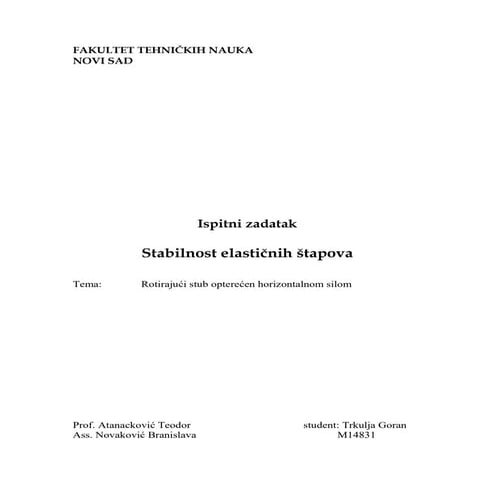 FAKULTET TEHNIČKIH NAUKA
NOVI SAD

Ispitni zadatak

Stabilnost elastičnih štapova

Tema: Rotirajući stub opterećen horizontalnom silom

Prof. Atanacković Teodor
Ass. Novaković Branislava

student: Trkulja Goran
M14831